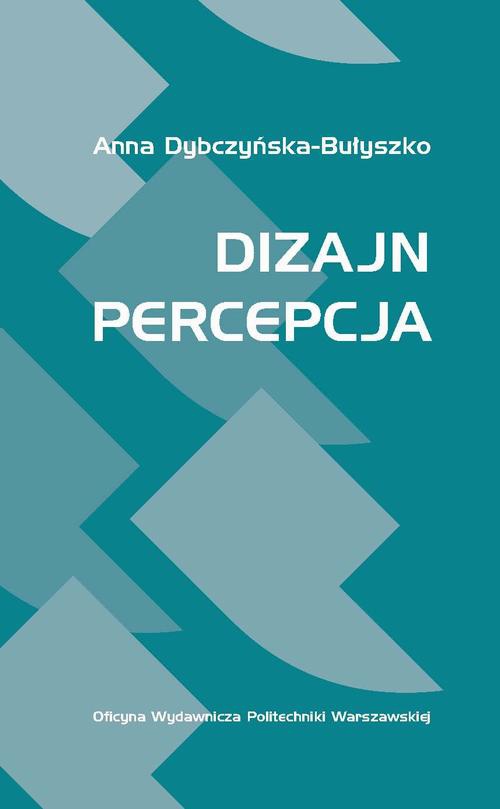 Anna Dybczyńska-Bułyszko

DIZAJN
PERCEPCJA

Oficyna Wydawnicza Politechniki Warszawskiej